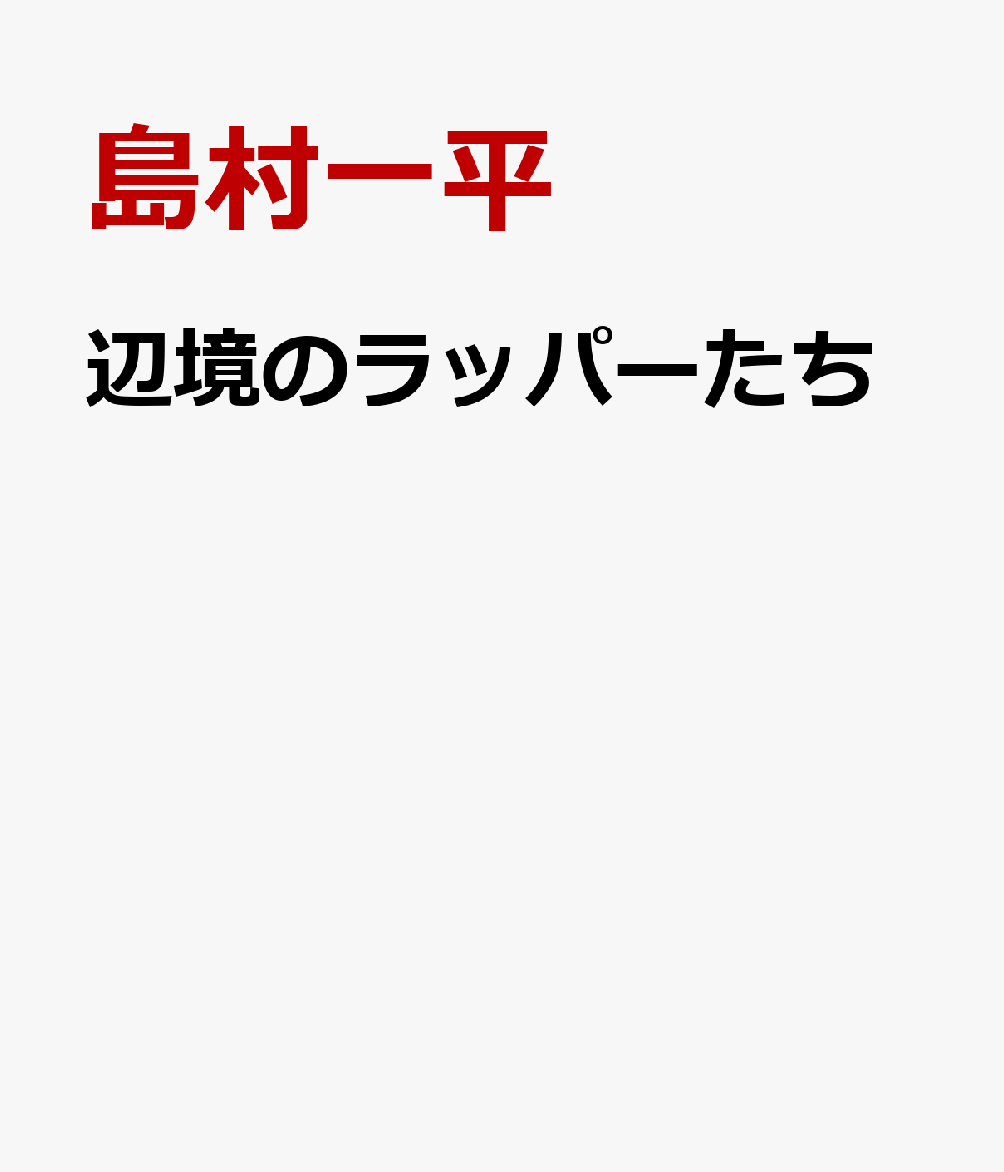 島村一平

辺境のラッパーたち